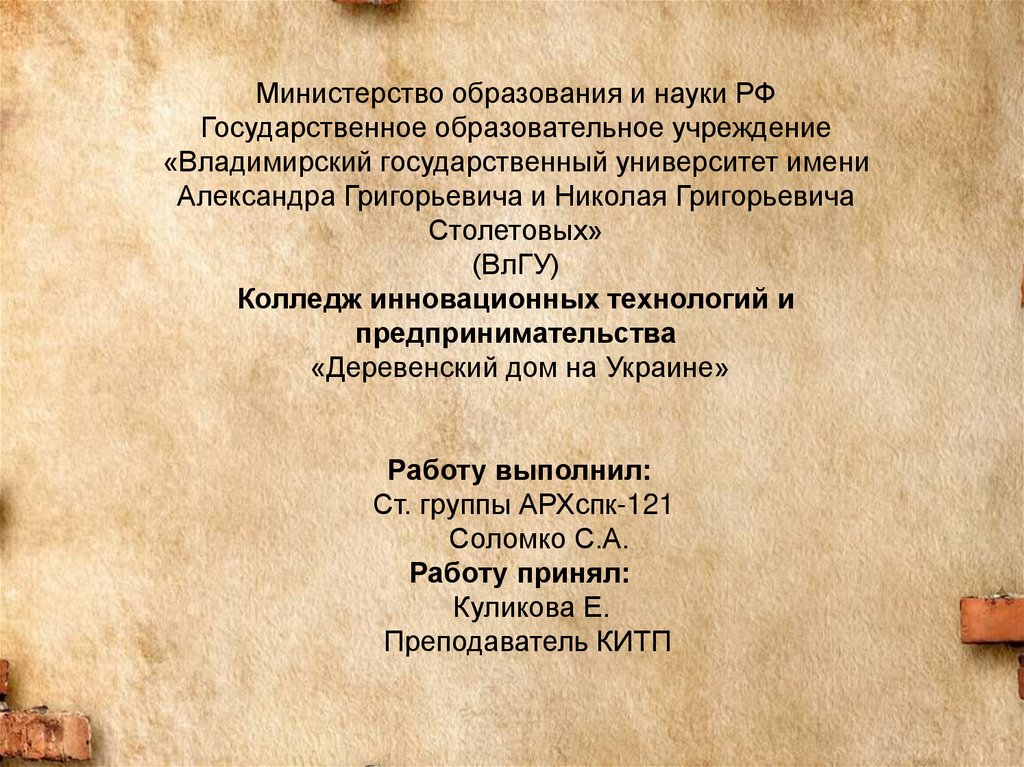 Министерство образования и науки РФ
Государственное образовательное учреждение
«Владимирский государственный университет имени Александра Григорьевича и Николая Григорьевича Столетовых»
(ВлГУ)
Колледж инновационных технологий и предпринимательства
«Деревенский дом на Украине»

Работу выполнил:
Ст. группы АРХспк-121
Соломко С.А.
Работу принял:
Куликова Е.
Преподаватель КИТП